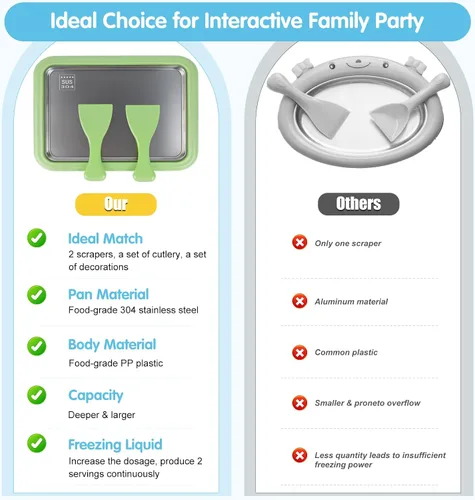 Ideal Choice for Interactive Family Party

SUS 304

Our

Ideal Match
2 scrapers, a set of cutlery, a set of decorations

Pan Material
Food-grade 304 stainless steel

Body Material
Food-grade PP plastic

Capacity
Deeper & larger

Freezing Liquid
Increase the dosage, produce 2 servings continuously

Others

Only one scraper

Aluminum material

Common plastic

Smaller & proneto overflow

Less quantity leads to insufficient freezing power